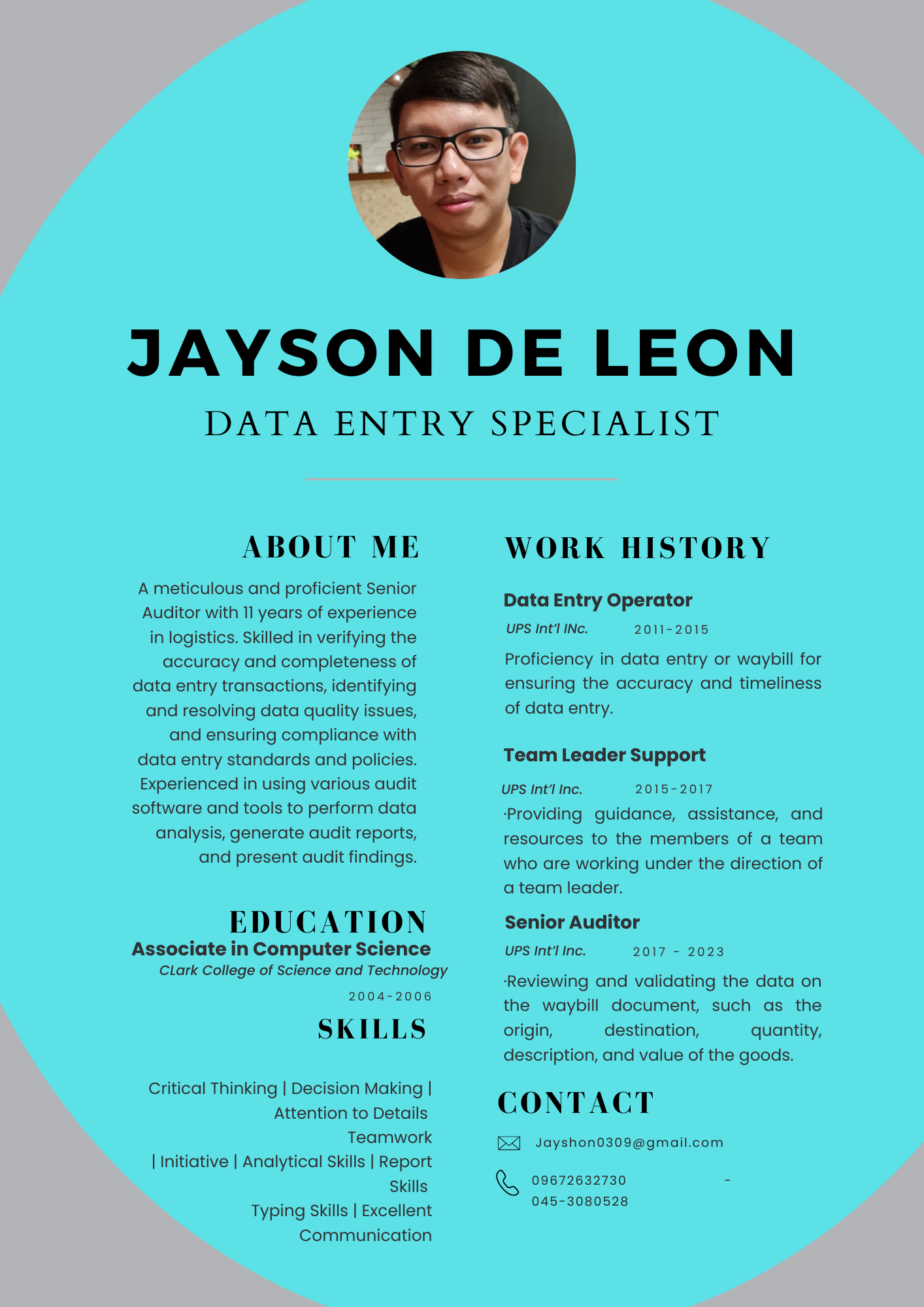 JAYSON DE LEON

DATA ENTRY SPECIALIST

ABOUT ME

A meticulous and proficient Senior Auditor with 11 years of experience in logistics. Skilled in verifying the accuracy and completeness of data entry transactions, identifying and resolving data quality issues, and ensuring compliance with data entry standards and policies. Experienced in using various audit software and tools to perform data analysis, generate audit reports, and present audit findings.

EDUCATION

Associate in Computer Science

CLark College of Science and Technology

2004-2006

SKILLS

Critical Thinking | Decision Making | Attention to Details Teamwork | Initiative | Analytical Skills | Report Skills Typing Skills | Excellent Communication

WORK HISTORY

Data Entry Operator

UPS Int'l INc. 2011-2015

Proficiency in data entry or waybill for ensuring the accuracy and timeliness of data entry.

Team Leader Support

UPS Int'l Inc. 2015-2017

·Providing guidance, assistance, and resources to the members of a team who are working under the direction of a team leader.

Senior Auditor

UPS Int'l Inc. 2017 - 2023

·Reviewing and validating the data on the waybill document, such as the origin, destination, quantity, description, and value of the goods.

CONTACT

Jayshon0309@gmail.com

09672632730 - 045-3080528